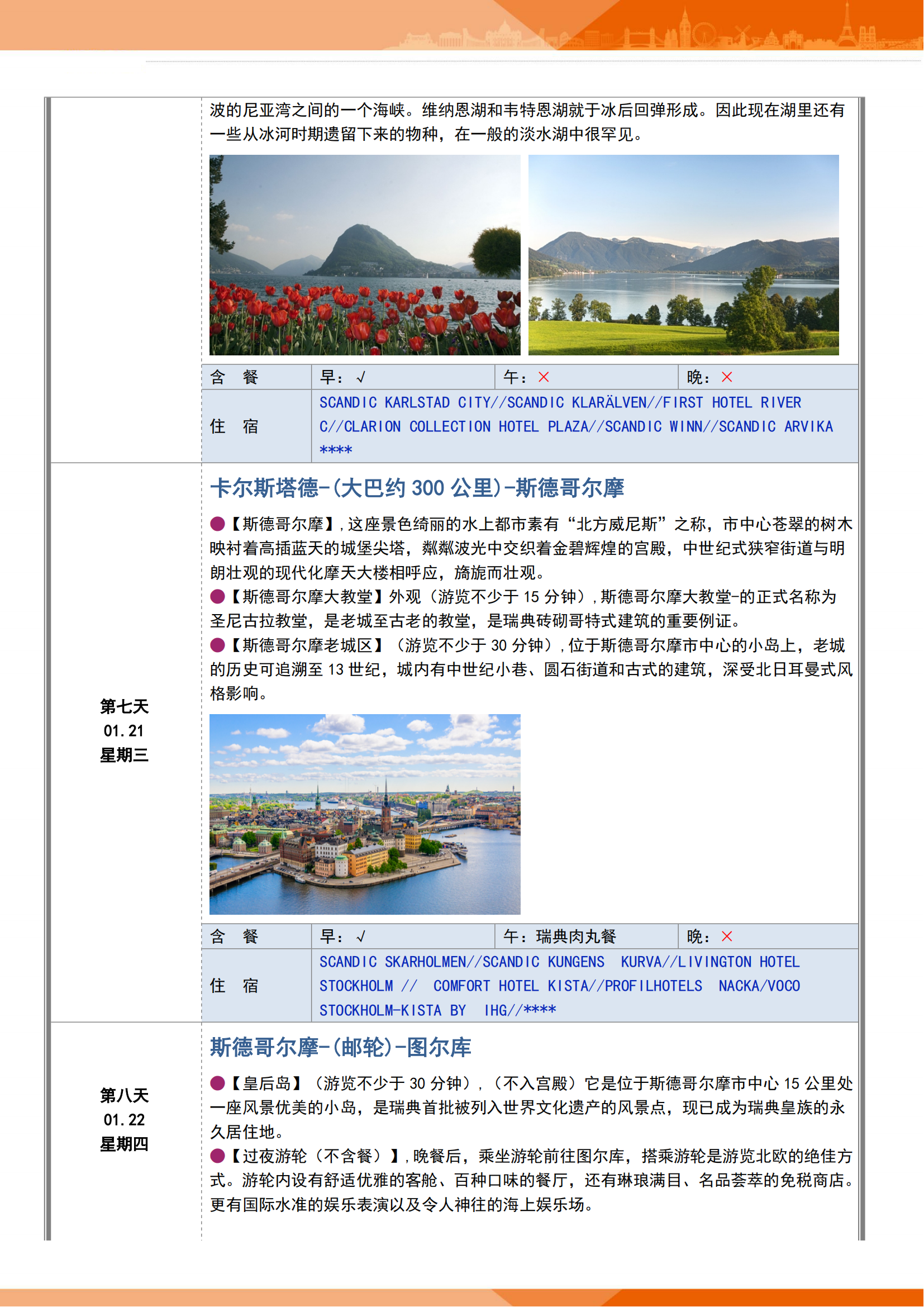 波的尼亚湾之间的一个海峡。维纳恩湖和韦特恩湖就于冰后回弹形成。因此现在湖里还有一些从冰河时期遗留下来的物种，在一般的淡水湖中很罕见。

| 含 餐 | 早：√ | 午：× | 晚：× |
|---|---|---|---|
| 住 宿 | SCANDIC KARLSTAD CITY//SCANDIC KLARÄLVEN//FIRST HOTEL RIVER C//CLARION COLLECTION HOTEL PLAZA//SCANDIC WINN//SCANDIC ARVIKA **** | | |

第七天
01.21
星期三

卡尔斯塔德-(大巴约 300 公里)-斯德哥尔摩

●【斯德哥尔摩】,这座景色绮丽的水上都市素有“北方威尼斯”之称，市中心苍翠的树木映衬着高插蓝天的城堡尖塔，粼粼波光中交织着金碧辉煌的宫殿，中世纪式狭窄街道与明朗壮观的现代化摩天大楼相呼应，旖旎而壮观。
●【斯德哥尔摩大教堂】外观（游览不少于 15 分钟）,斯德哥尔摩大教堂-的正式名称为圣尼古拉教堂，是老城至古老的教堂，是瑞典砖砌哥特式建筑的重要例证。
●【斯德哥尔摩老城区】（游览不少于 30 分钟）,位于斯德哥尔摩市中心的小岛上，老城的历史可追溯至 13 世纪，城内有中世纪小巷、圆石街道和古式的建筑，深受北日耳曼式风格影响。

| 含 餐 | 早：√ | 午：瑞典肉丸餐 | 晚：× |
|---|---|---|---|
| 住 宿 | SCANDIC SKARHOLMEN//SCANDIC KUNGENS KURVA//LIVINGTON HOTEL STOCKHOLM // COMFORT HOTEL KISTA//PROFILHOTELS NACKA/VOCO STOCKHOLM-KISTA BY IHG//**** | | |

第八天
01.22
星期四

斯德哥尔摩-(邮轮)-图尔库

●【皇后岛】（游览不少于 30 分钟）,（不入宫殿）它是位于斯德哥尔摩市中心 15 公里处一座风景优美的小岛，是瑞典首批被列入世界文化遗产的风景点，现已成为瑞典皇族的永久居住地。
●【过夜游轮（不含餐）】,晚餐后，乘坐游轮前往图尔库，搭乘游轮是游览北欧的绝佳方式。游轮内设有舒适优雅的客舱、百种口味的餐厅，还有琳琅满目、名品荟萃的免税商店。更有国际水准的娱乐表演以及令人神往的海上娱乐场。